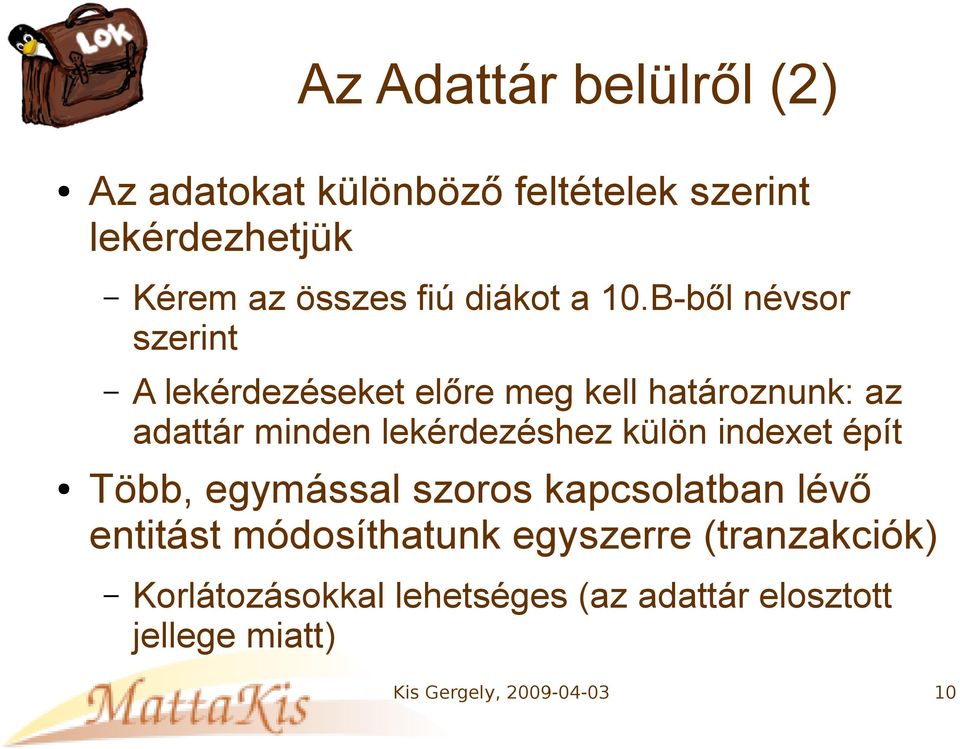 LOK

Az Adattár belülről (2)

• Az adatokat különböző feltételek szerint lekérdezhetjük

– Kérem az összes fiú diákot a 10.B-ből névsor szerint

– A lekérdezéseket előre meg kell határoznunk: az adattár minden lekérdezéshez külön indexet épít

• Több, egymással szoros kapcsolatban lévő entitást módosíthatunk egyszerre (tranzakciók)

– Korlátozásokkal lehetséges (az adattár elosztott jellege miatt)

MattaKis

Kis Gergely, 2009-04-03

10